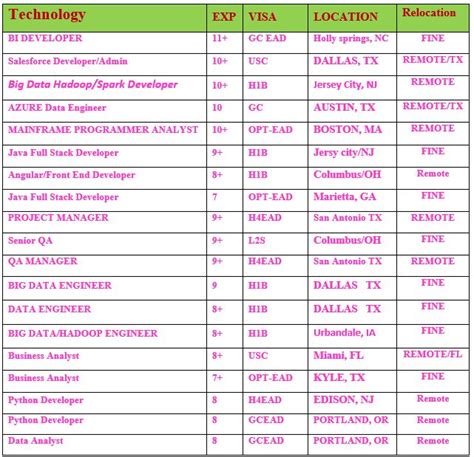 | Technology | EXP | VISA | LOCATION | Relocation |
|---|---|---|---|---|
| BI DEVELOPER | 11+ | GC EAD | Holly springs, NC | FINE |
| Salesforce Developer/Admin | 10+ | USC | DALLAS, TX | REMOTE/TX |
| Big Data Hadoop/Spark Developer | 10+ | H1B | Jersey City, NJ | REMOTE |
| AZURE Data Engineer | 10 | GC | AUSTIN, TX | REMOTE/TX |
| MAINFRAME PROGRAMMER ANALYST | 10+ | OPT-EAD | BOSTON, MA | REMOTE |
| Java Full Stack Developer | 9+ | H1B | Jersy city/NJ | FINE |
| Angular/Front End Developer | 8+ | H1B | Columbus/OH | Remote |
| Java Full Stack Developer | 7 | OPT-EAD | Marietta, GA | FINE |
| PROJECT MANAGER | 9+ | H4EAD | San Antonio TX | REMOTE |
| Senior QA | 9+ | L2S | Columbus/OH | FINE |
| QA MANAGER | 9+ | H4EAD | San Antonio TX | REMOTE |
| BIG DATA ENGINEER | 9 | H1B | DALLAS TX | FINE |
| DATA ENGINEER | 8+ | H1B | DALLAS TX | FINE |
| BIG DATA/HADOOP ENGINEER | 8+ | H1B | Urbandale, IA | FINE |
| Business Analyst | 8+ | USC | Miami, FL | REMOTE/FL |
| Business Analyst | 7+ | OPT-EAD | KYLE, TX | FINE |
| Python Developer | 8 | H4EAD | EDISON, NJ | Remote |
| Python Developer | 8 | GCEAD | PORTLAND, OR | Remote |
| Data Analyst | 8 | GCEAD | PORTLAND, OR | Remote |